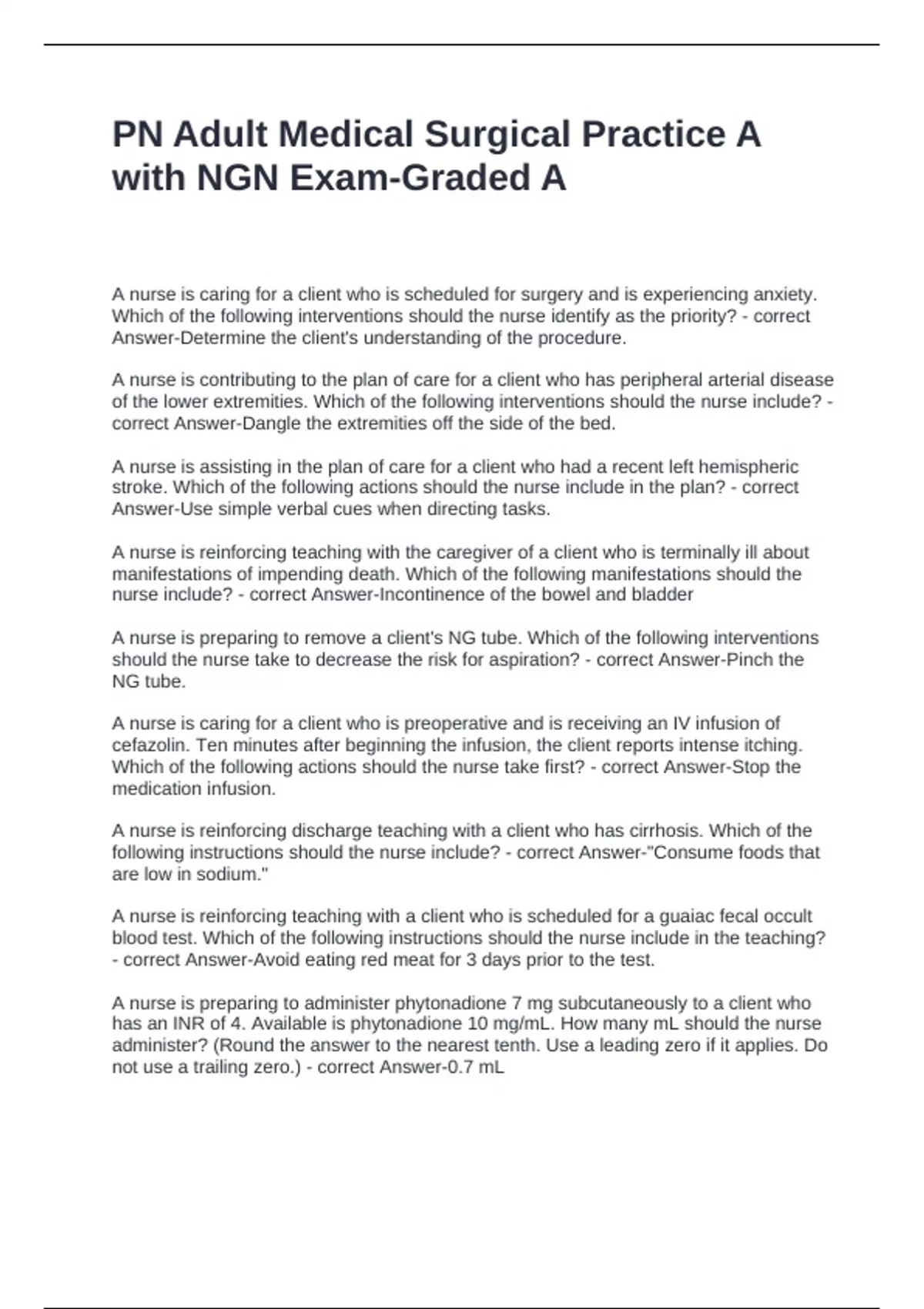 PN Adult Medical Surgical Practice A with NGN Exam-Graded A

A nurse is caring for a client who is scheduled for surgery and is experiencing anxiety. Which of the following interventions should the nurse identify as the priority? - correct Answer-Determine the client's understanding of the procedure.

A nurse is contributing to the plan of care for a client who has peripheral arterial disease of the lower extremities. Which of the following interventions should the nurse include? - correct Answer-Dangle the extremities off the side of the bed.

A nurse is assisting in the plan of care for a client who had a recent left hemispheric stroke. Which of the following actions should the nurse include in the plan? - correct Answer-Use simple verbal cues when directing tasks.

A nurse is reinforcing teaching with the caregiver of a client who is terminally ill about manifestations of impending death. Which of the following manifestations should the nurse include? - correct Answer-Incontinence of the bowel and bladder

A nurse is preparing to remove a client's NG tube. Which of the following interventions should the nurse take to decrease the risk for aspiration? - correct Answer-Pinch the NG tube.

A nurse is caring for a client who is preoperative and is receiving an IV infusion of cefazolin. Ten minutes after beginning the infusion, the client reports intense itching. Which of the following actions should the nurse take first? - correct Answer-Stop the medication infusion.

A nurse is reinforcing discharge teaching with a client who has cirrhosis. Which of the following instructions should the nurse include? - correct Answer-"Consume foods that are low in sodium."

A nurse is reinforcing teaching with a client who is scheduled for a guaiac fecal occult blood test. Which of the following instructions should the nurse include in the teaching? - correct Answer-Avoid eating red meat for 3 days prior to the test.

A nurse is preparing to administer phytonadione 7 mg subcutaneously to a client who has an INR of 4. Available is phytonadione 10 mg/mL. How many mL should the nurse administer? (Round the answer to the nearest tenth. Use a leading zero if it applies. Do not use a trailing zero.) - correct Answer-0.7 mL